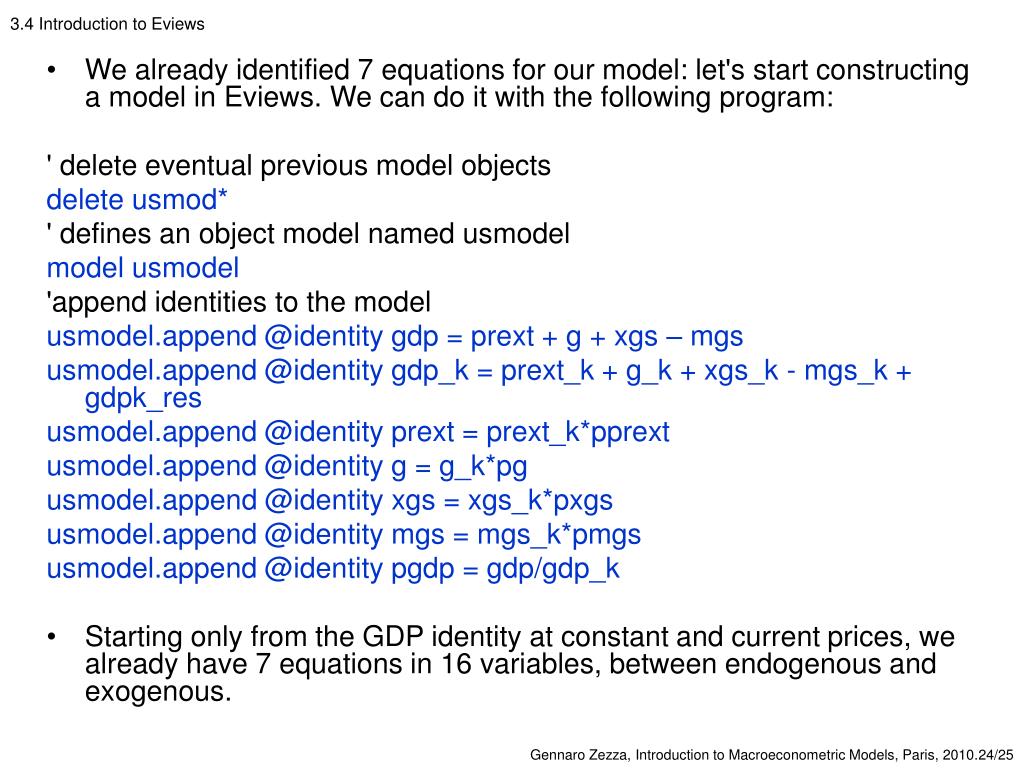 3.4 Introduction to Eviews

• We already identified 7 equations for our model: let's start constructing a model in Eviews. We can do it with the following program:

' delete eventual previous model objects
delete usmod*
' defines an object model named usmodel
model usmodel
'append identities to the model
usmodel.append @identity gdp = prext + g + xgs – mgs
usmodel.append @identity gdp_k = prext_k + g_k + xgs_k - mgs_k + gdpk_res
usmodel.append @identity prext = prext_k*pprext
usmodel.append @identity g = g_k*pg
usmodel.append @identity xgs = xgs_k*pxgs
usmodel.append @identity mgs = mgs_k*pmgs
usmodel.append @identity pgdp = gdp/gdp_k

• Starting only from the GDP identity at constant and current prices, we already have 7 equations in 16 variables, between endogenous and exogenous.

Gennaro Zezza, Introduction to Macroeconometric Models, Paris, 2010.24/25